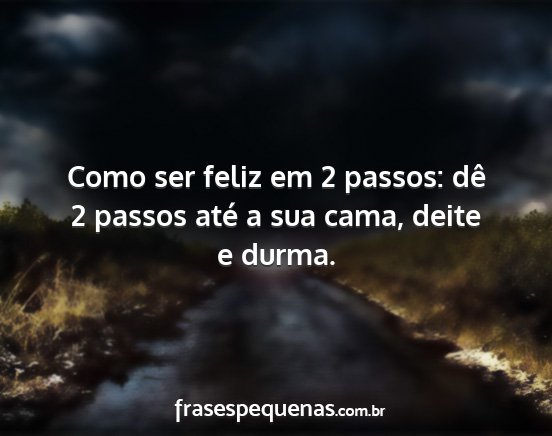 Como ser feliz em 2 passos: dê 2 passos até a sua cama, deite e durma.

frasespequenas.com.br